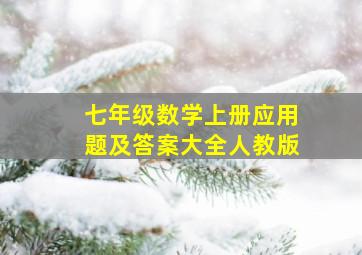 七年级数学上册应用题及答案大全人教版